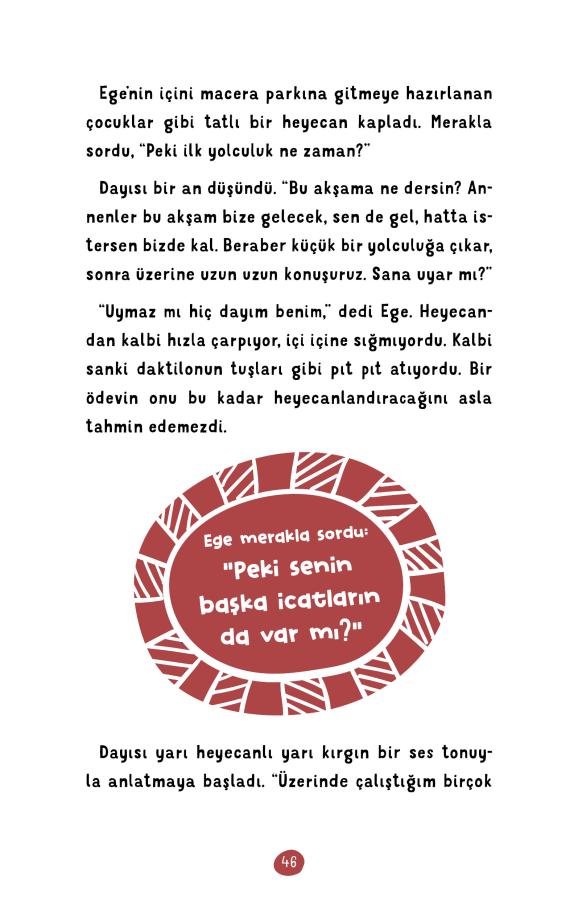 Ege'nin içini macera parkına gitmeye hazırlanan çocuklar gibi tatlı bir heyecan kapladı. Merakla sordu, "Peki ilk yolculuk ne zaman?"

Dayısı bir an düşündü. "Bu akşama ne dersin? Annenler bu akşam bize gelecek, sen de gel, hatta istersen bizde kal. Beraber küçük bir yolculuğa çıkar, sonra üzerine uzun uzun konuşuruz. Sana uyar mı?"

"Uymaz mı hiç dayım benim," dedi Ege. Heyecandan kalbi hızla çarpıyor, içi içine sığmıyordu. Kalbi sanki daktilonun tuşları gibi pıt pıt atıyordu. Bir ödevin onu bu kadar heyecanlandıracağını asla tahmin edemezdi.

Ege merakla sordu:
"Peki senin başka icatların da var mı?"

Dayısı yarı heyecanlı yarı kırgın bir ses tonuyla anlatmaya başladı. "Üzerinde çalıştığım birçok

46